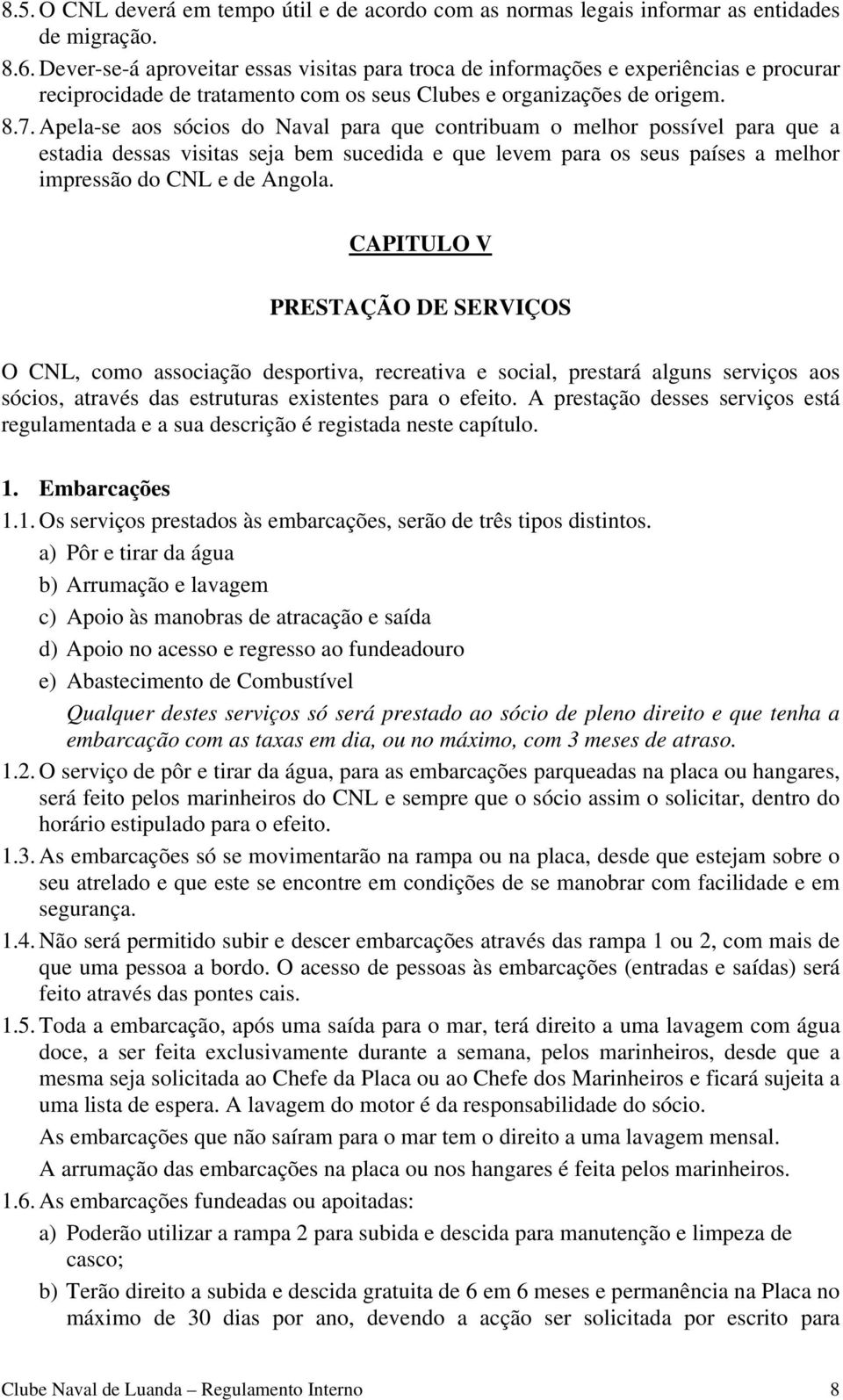 8.5. O CNL deverá em tempo útil e de acordo com as normas legais informar as entidades de migração.

8.6. Dever-se-á aproveitar essas visitas para troca de informações e experiências e procurar reciprocidade de tratamento com os seus Clubes e organizações de origem.

8.7. Apela-se aos sócios do Naval para que contribuam o melhor possível para que a estadia dessas visitas seja bem sucedida e que levem para os seus países a melhor impressão do CNL e de Angola.

CAPITULO V

PRESTAÇÃO DE SERVIÇOS

O CNL, como associação desportiva, recreativa e social, prestará alguns serviços aos sócios, através das estruturas existentes para o efeito. A prestação desses serviços está regulamentada e a sua descrição é registada neste capítulo.

1. Embarcações

1.1. Os serviços prestados às embarcações, serão de três tipos distintos.

a) Pôr e tirar da água

b) Arrumação e lavagem

c) Apoio às manobras de atracação e saída

d) Apoio no acesso e regresso ao fundeadouro

e) Abastecimento de Combustível

Qualquer destes serviços só será prestado ao sócio de pleno direito e que tenha a embarcação com as taxas em dia, ou no máximo, com 3 meses de atraso.

1.2. O serviço de pôr e tirar da água, para as embarcações parqueadas na placa ou hangares, será feito pelos marinheiros do CNL e sempre que o sócio assim o solicitar, dentro do horário estipulado para o efeito.

1.3. As embarcações só se movimentarão na rampa ou na placa, desde que estejam sobre o seu atrelado e que este se encontre em condições de se manobrar com facilidade e em segurança.

1.4. Não será permitido subir e descer embarcações através das rampa 1 ou 2, com mais de que uma pessoa a bordo. O acesso de pessoas às embarcações (entradas e saídas) será feito através das pontes cais.

1.5. Toda a embarcação, após uma saída para o mar, terá direito a uma lavagem com água doce, a ser feita exclusivamente durante a semana, pelos marinheiros, desde que a mesma seja solicitada ao Chefe da Placa ou ao Chefe dos Marinheiros e ficará sujeita a uma lista de espera. A lavagem do motor é da responsabilidade do sócio.

As embarcações que não saíram para o mar tem o direito a uma lavagem mensal.

A arrumação das embarcações na placa ou nos hangares é feita pelos marinheiros.

1.6. As embarcações fundeadas ou apoitadas:

a) Poderão utilizar a rampa 2 para subida e descida para manutenção e limpeza de casco;

b) Terão direito a subida e descida gratuita de 6 em 6 meses e permanência na Placa no máximo de 30 dias por ano, devendo a acção ser solicitada por escrito para

Clube Naval de Luanda – Regulamento Interno 8